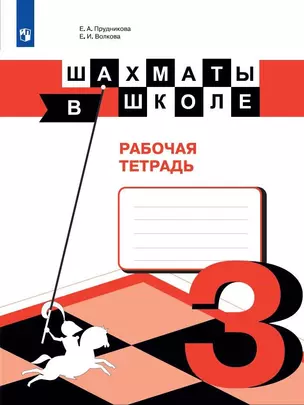 Е. А. Прудникова
Е. И. Волкова

ШАХМАТЫ
В ШКОЛЕ

РАБОЧАЯ
ТЕТРАДЬ

3